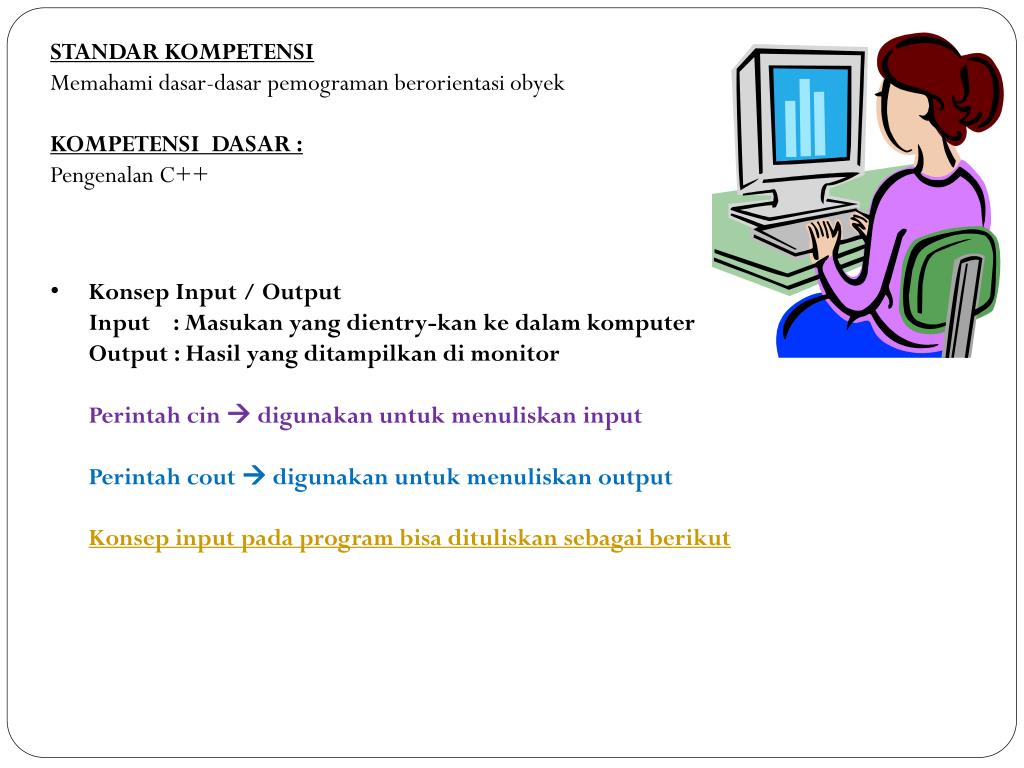 STANDAR KOMPETENSI
Memahami dasar-dasar pemograman berorientasi obyek

KOMPETENSI DASAR :
Pengenalan C++

• Konsep Input / Output
Input : Masukan yang dientry-kan ke dalam komputer
Output : Hasil yang ditampilkan di monitor

Perintah cin → digunakan untuk menuliskan input

Perintah cout → digunakan untuk menuliskan output

Konsep input pada program bisa dituliskan sebagai berikut